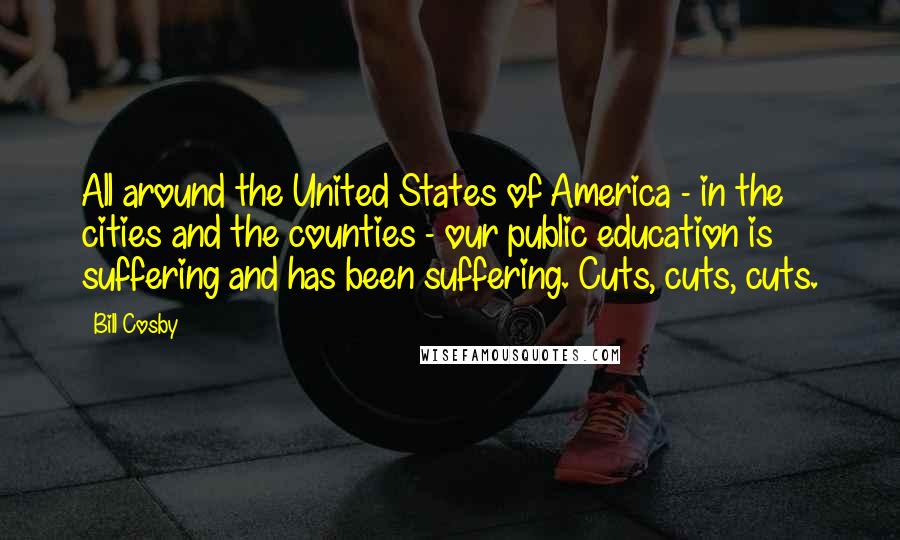 All around the United States of America - in the cities and the counties - our public education is suffering and has been suffering. Cuts, cuts, cuts.

Bill Cosby

WISEFAMOUSQUOTES.COM